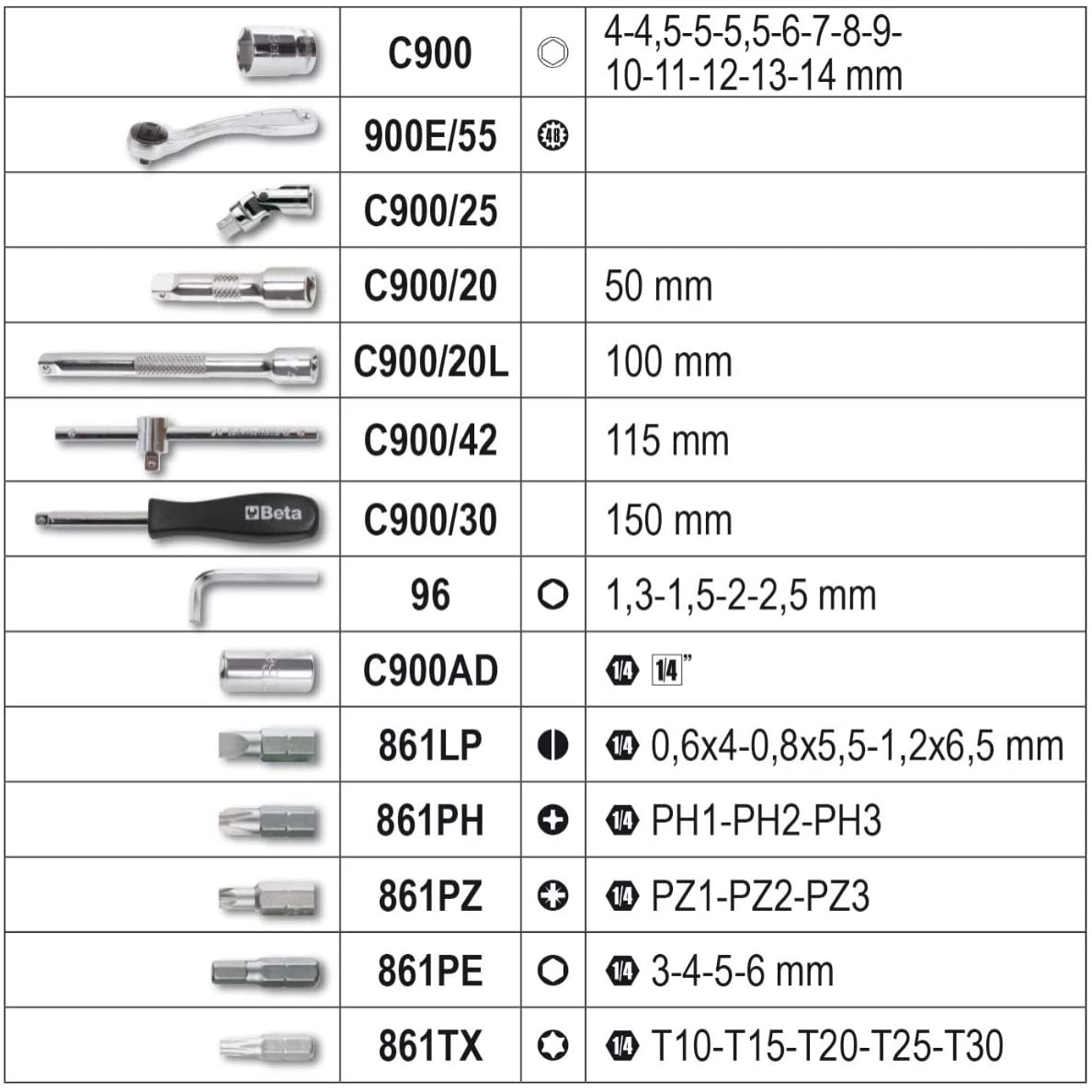 |  | C900 |  | 4-4,5-5-5,5-6-7-8-9-10-11-12-13-14 mm |
|---|---|---|---|
|  | 900E/55 | 48 |  |
|  | C900/25 |  |  |
|  | C900/20 |  | 50 mm |
|  | C900/20L |  | 100 mm |
|  | C900/42 |  | 115 mm |
| Beta | C900/30 |  | 150 mm |
|  | 96 |  | 1,3-1,5-2-2,5 mm |
|  | C900AD |  | 1/4 1/4" |
|  | 861LP |  | 1/4 0,6x4-0,8x5,5-1,2x6,5 mm |
|  | 861PH |  | 1/4 PH1-PH2-PH3 |
|  | 861PZ |  | 1/4 PZ1-PZ2-PZ3 |
|  | 861PE |  | 1/4 3-4-5-6 mm |
|  | 861TX |  | 1/4 T10-T15-T20-T25-T30 |